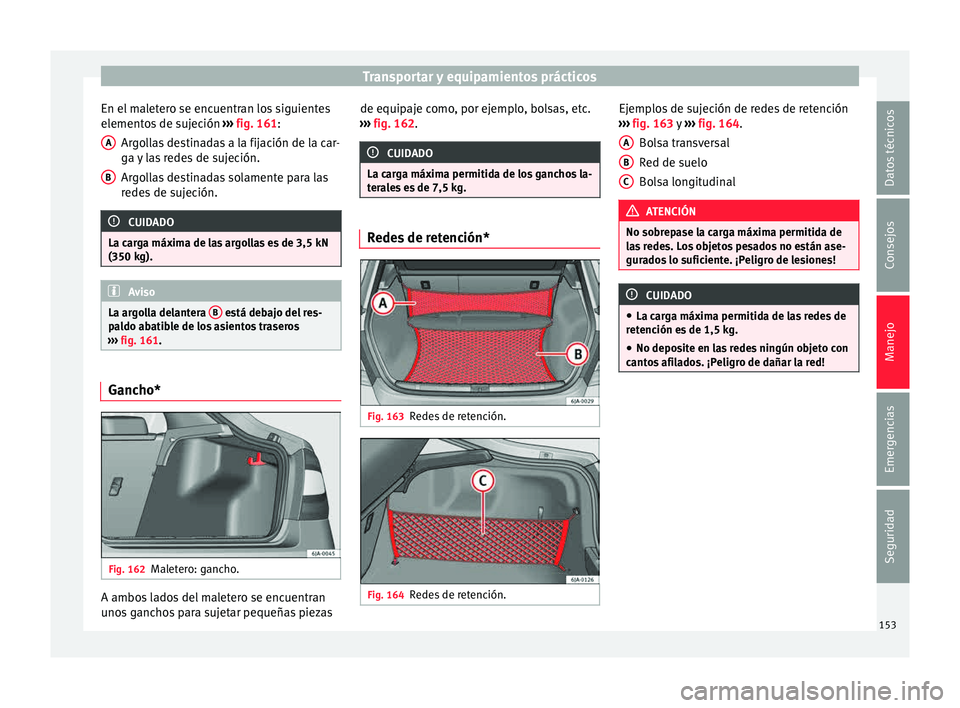 Transportar y equipamientos prácticos

En el maletero se encuentran los siguientes elementos de sujeción ››› fig. 161:

A Argollas destinadas a la fijación de la carga y las redes de sujeción.

B Argollas destinadas solamente para las redes de sujeción.

CUIDADO

La carga máxima de las argollas es de 3,5 kN (350 kg).

Aviso

La argolla delantera B está debajo del respaldo abatible de los asientos traseros ››› fig. 161.

Gancho*

6JA-0045

Fig. 162 Maletero: gancho.

A ambos lados del maletero se encuentran unos ganchos para sujetar pequeñas piezas de equipaje como, por ejemplo, bolsas, etc. ››› fig. 162.

CUIDADO

La carga máxima permitida de los ganchos laterales es de 7,5 kg.

Redes de retención*

A

B

6JA-0029

Fig. 163 Redes de retención.

C

6JA-0126

Fig. 164 Redes de retención.

Ejemplos de sujeción de redes de retención ››› fig. 163 y ››› fig. 164.

A Bolsa transversal

B Red de suelo

C Bolsa longitudinal

ATENCIÓN

No sobrepase la carga máxima permitida de las redes. Los objetos pesados no están asegurados lo suficiente. ¡Peligro de lesiones!

CUIDADO

● La carga máxima permitida de las redes de retención es de 1,5 kg.
● No deposite en las redes ningún objeto con cantos afilados. ¡Peligro de dañar la red!

Datos técnicos
Consejos
Manejo
Emergencias
Seguridad

153

carmanualsonline.info